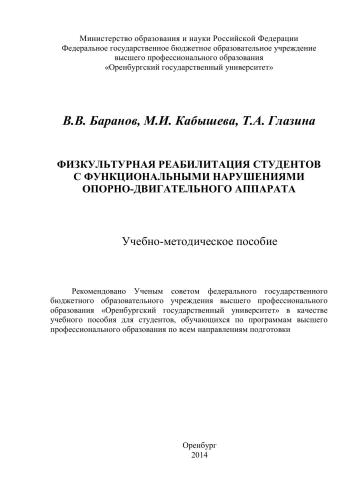 Министерство образования и науки Российской Федерации
Федеральное государственное бюджетное образовательное учреждение
высшего профессионального образования
«Оренбургский государственный университет»

В.В. Баранов, М.И. Кабышева, Т.А. Глазина

ФИЗКУЛЬТУРНАЯ РЕАБИЛИТАЦИЯ СТУДЕНТОВ
С ФУНКЦИОНАЛЬНЫМИ НАРУШЕНИЯМИ
ОПОРНО-ДВИГАТЕЛЬНОГО АППАРАТА

Учебно-методическое пособие

Рекомендовано Ученым советом федерального государственного бюджетного образовательного учреждения высшего профессионального образования «Оренбургский государственный университет» в качестве учебного пособия для студентов, обучающихся по программам высшего профессионального образования по всем направлениям подготовки

Оренбург
2014